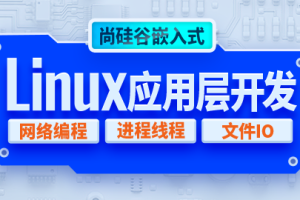 尚硅谷嵌入式

Linux应用层开发

网络编程

进程线程

文件IO